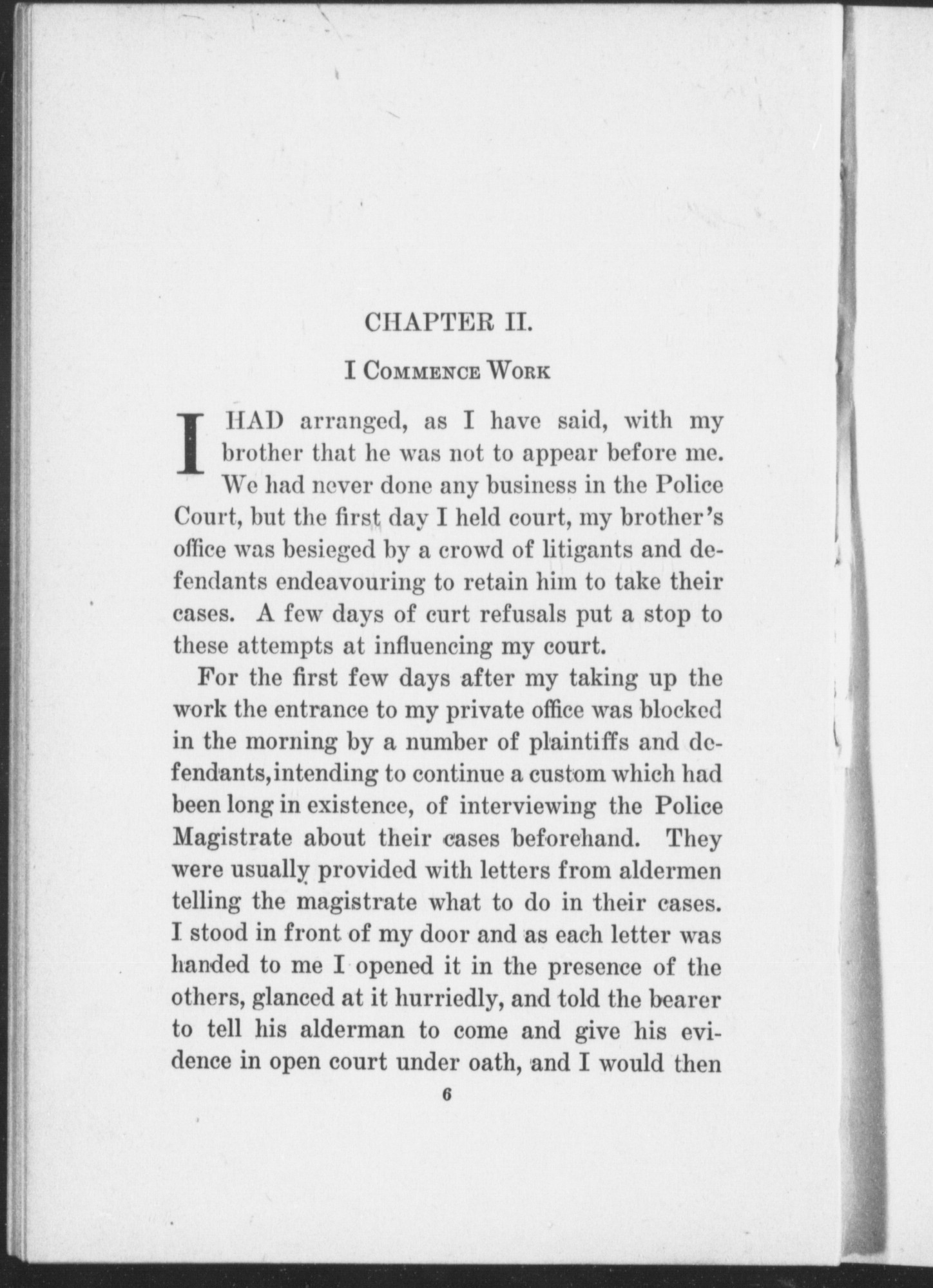 CHAPTER II.

I Commence Work

I HAD arranged, as I have said, with my brother that he was not to appear before me. We had never done any business in the Police Court, but the first day I held court, my brother's office was besieged by a crowd of litigants and defendants endeavouring to retain him to take their cases. A few days of curt refusals put a stop to these attempts at influencing my court.

For the first few days after my taking up the work the entrance to my private office was blocked in the morning by a number of plaintiffs and defendants, intending to continue a custom which had been long in existence, of interviewing the Police Magistrate about their cases beforehand. They were usually provided with letters from aldermen telling the magistrate what to do in their cases. I stood in front of my door and as each letter was handed to me I opened it in the presence of the others, glanced at it hurriedly, and told the bearer to tell his alderman to come and give his evidence in open court under oath, and I would then

6